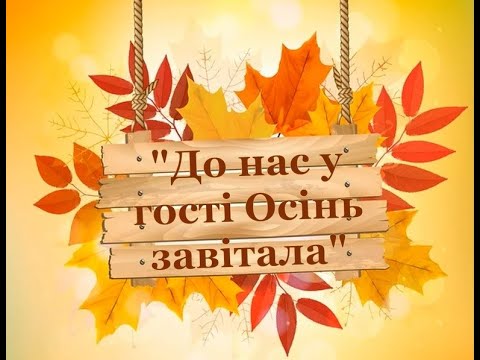 "До нас у гості Осінь завітала"